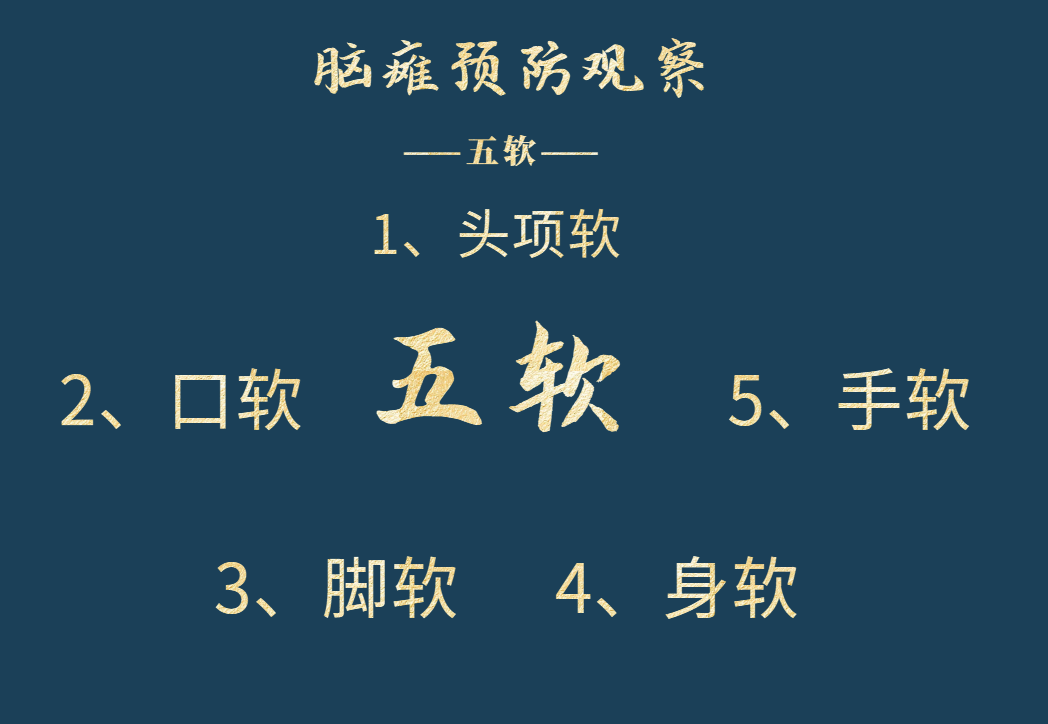 脑瘫预防观察

——五软——

1、头项软

2、口软

五软

5、手软

3、脚软

4、身软